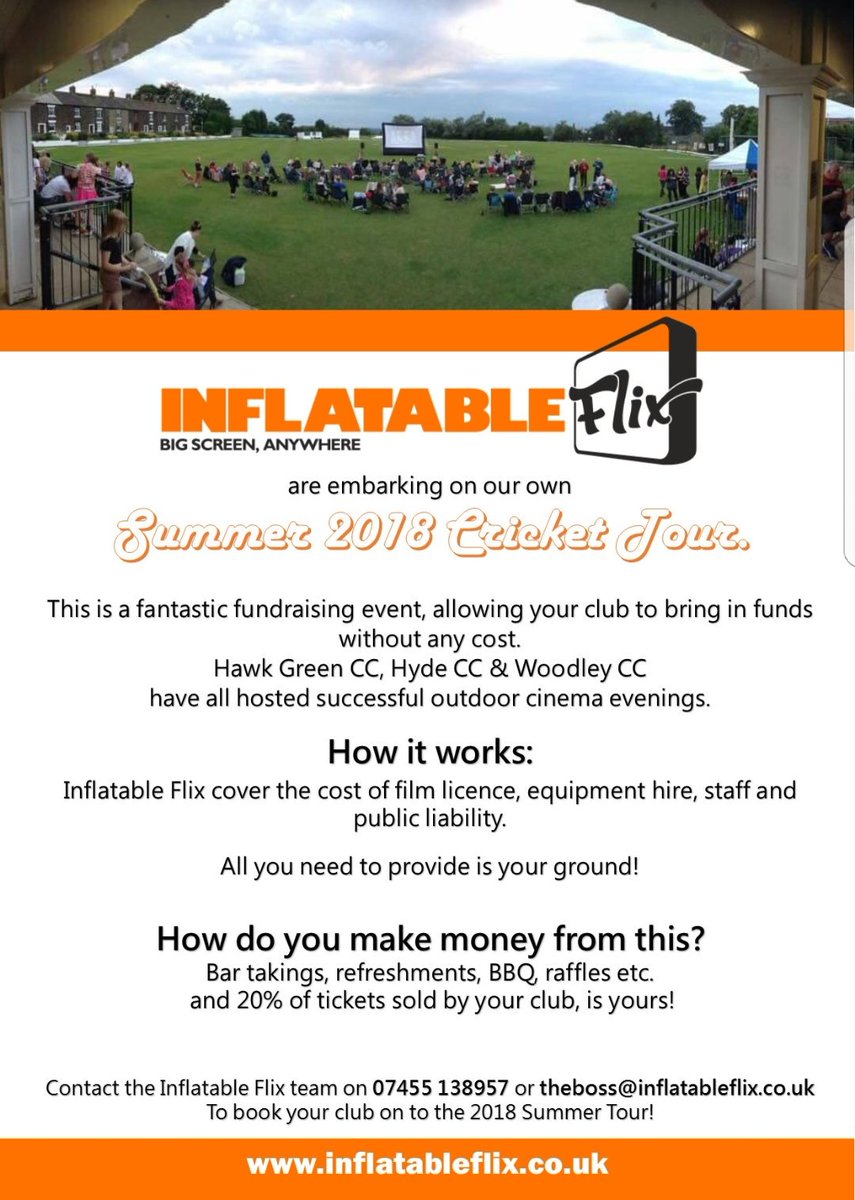 INFLATABLE Flix
BIG SCREEN, ANYWHERE

are embarking on our own

Summer 2018 Cricket Tour.

This is a fantastic fundraising event, allowing your club to bring in funds without any cost.
Hawk Green CC, Hyde CC & Woodley CC
have all hosted successful outdoor cinema evenings.

How it works:

Inflatable Flix cover the cost of film licence, equipment hire, staff and public liability.

All you need to provide is your ground!

How do you make money from this?

Bar takings, refreshments, BBQ, raffles etc.
and 20% of tickets sold by your club, is yours!

Contact the Inflatable Flix team on 07455 138957 or theboss@inflatableflix.co.uk
To book your club on to the 2018 Summer Tour!

www.inflatableflix.co.uk